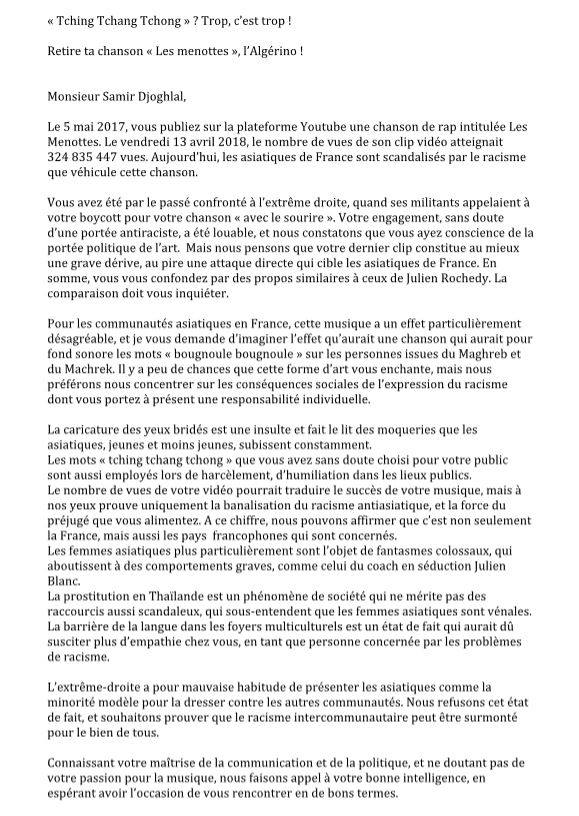 « Tching Tchang Tchong » ? Trop, c'est trop !

Retire ta chanson « Les menottes », l'Algérino !

Monsieur Samir Djoghlal,

Le 5 mai 2017, vous publiez sur la plateforme Youtube une chanson de rap intitulée Les Menottes. Le vendredi 13 avril 2018, le nombre de vues de son clip vidéo atteignait 324 835 447 vues. Aujourd'hui, les asiatiques de France sont scandalisés par le racisme que véhicule cette chanson.

Vous avez été par le passé confronté à l'extrême droite, quand ses militants appelaient à votre boycott pour votre chanson « avec le sourire ». Votre engagement, sans doute d'une portée antiraciste, a été louable, et nous constatons que vous ayez conscience de la portée politique de l'art. Mais nous pensons que votre dernier clip constitue au mieux une grave dérive, au pire une attaque directe qui cible les asiatiques de France. En somme, vous vous confondez par des propos similaires à ceux de Julien Rochedy. La comparaison doit vous inquiéter.

Pour les communautés asiatiques en France, cette musique a un effet particulièrement désagréable, et je vous demande d'imaginer l'effet qu'aurait une chanson qui aurait pour fond sonore les mots « bougnoule bougnoule » sur les personnes issues du Maghreb et du Machrek. Il y a peu de chances que cette forme d'art vous enchante, mais nous préférons nous concentrer sur les conséquences sociales de l'expression du racisme dont vous portez à présent une responsabilité individuelle.

La caricature des yeux bridés est une insulte et fait le lit des moqueries que les asiatiques, jeunes et moins jeunes, subissent constamment.
Les mots « tching tchang tchong » que vous avez sans doute choisi pour votre public sont aussi employés lors de harcèlement, d'humiliation dans les lieux publics.
Le nombre de vues de votre vidéo pourrait traduire le succès de votre musique, mais à nos yeux prouve uniquement la banalisation du racisme antiasiatique, et la force du préjugé que vous alimentez. A ce chiffre, nous pouvons affirmer que c'est non seulement la France, mais aussi les pays francophones qui sont concernés.
Les femmes asiatiques plus particulièrement sont l'objet de fantasmes colossaux, qui aboutissent à des comportements graves, comme celui du coach en séduction Julien Blanc.
La prostitution en Thaïlande est un phénomène de société qui ne mérite pas des raccourcis aussi scandaleux, qui sous-entendent que les femmes asiatiques sont vénales.
La barrière de la langue dans les foyers multiculturels est un état de fait qui aurait dû susciter plus d'empathie chez vous, en tant que personne concernée par les problèmes de racisme.

L'extrême-droite a pour mauvaise habitude de présenter les asiatiques comme la minorité modèle pour la dresser contre les autres communautés. Nous refusons cet état de fait, et souhaitons prouver que le racisme intercommunautaire peut être surmonté pour le bien de tous.

Connaissant votre maîtrise de la communication et de la politique, et ne doutant pas de votre passion pour la musique, nous faisons appel à votre bonne intelligence, en espérant avoir l'occasion de vous rencontrer en de bons termes.